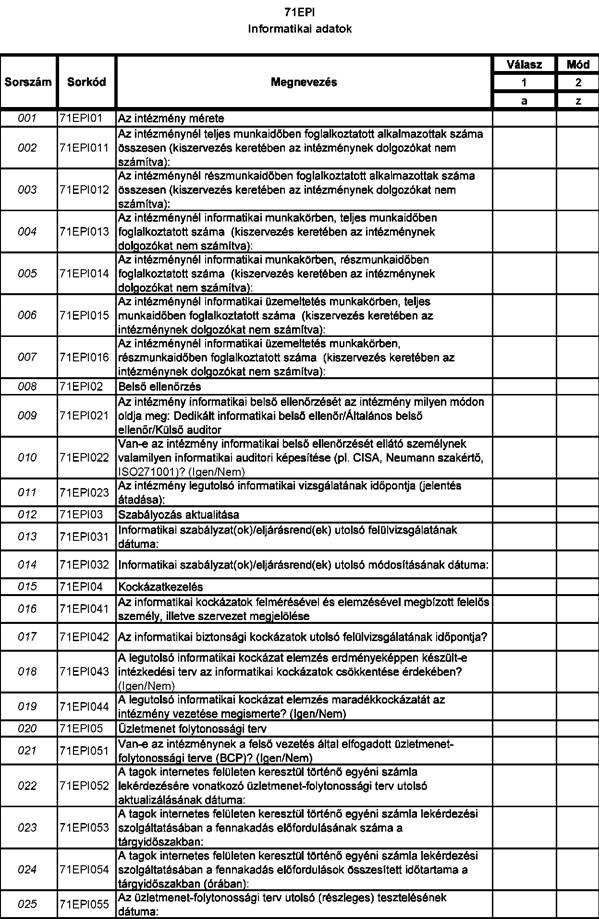 71EPI
Informatikai adatok

| Sorszám | Sorkód | Megnevezés | Válasz | Mód |
|---|---|---|---|---|
| | | | 1 | 2 |
| | | | a | z |
| 001 | 71EPI01 | Az intézmény mérete | | |
| 002 | 71EPI011 | Az intézménynél teljes munkaidőben foglalkoztatott alkalmazottak száma összesen (kiszervezés keretében az intézménynek dolgozókat nem számítva): | | |
| 003 | 71EPI012 | Az intézménynél részmunkaidőben foglalkoztatott alkalmazottak száma összesen (kiszervezés keretében az intézménynek dolgozókat nem számítva): | | |
| 004 | 71EPI013 | Az intézménynél informatikai munkakörben, teljes munkaidőben foglalkoztatott száma (kiszervezés keretében az intézménynek dolgozókat nem számítva): | | |
| 005 | 71EPI014 | Az intézménynél informatikai munkakörben, részmunkaidőben foglalkoztatott száma (kiszervezés keretében az intézménynek dolgozókat nem számítva): | | |
| 006 | 71EPI015 | Az intézménynél informatikai üzemeltetés munkakörben, teljes munkaidőben foglalkoztatott száma (kiszervezés keretében az intézménynek dolgozókat nem számítva): | | |
| 007 | 71EPI016 | Az intézménynél informatikai üzemeltetés munkakörben, részmunkaidőben foglalkoztatott száma (kiszervezés keretében az intézménynek dolgozókat nem számítva): | | |
| 008 | 71EPI02 | Belső ellenőrzés | | |
| 009 | 71EPI021 | Az intézmény informatikai belső ellenőrzését az intézmény milyen módon oldja meg: Dedikált informatikai belső ellenőr/Általános belső ellenőr/Külső auditor | | |
| 010 | 71EPI022 | Van-e az intézmény informatikai belső ellenőrzését ellátó személynek valamilyen informatikai auditori képesítése (pl. CISA, Neumann szakértő, ISO271001)? (Igen/Nem) | | |
| 011 | 71EPI023 | Az intézmény legutolsó informatikai vizsgálatának időpontja (jelentés átadása): | | |
| 012 | 71EPI03 | Szabályozás aktualitása | | |
| 013 | 71EPI031 | Informatikai szabályzat(ok)/eljárásrend(ek) utolsó felülvizsgálatának dátuma: | | |
| 014 | 71EPI032 | Informatikai szabályzat(ok)/eljárásrend(ek) utolsó módosításának dátuma: | | |
| 015 | 71EPI04 | Kockázatkezelés | | |
| 016 | 71EPI041 | Az informatikai kockázatok felmérésével és elemzésével megbízott felelős személy, illetve szervezet megjelölése | | |
| 017 | 71EPI042 | Az informatikai biztonsági kockázatok utolsó felülvizsgálatának időpontja? | | |
| 018 | 71EPI043 | A legutolsó informatikai kockázat elemzés erdményeképpen készült-e intézkedési terv az informatikai kockázatok csökkentése érdekében? (Igen/Nem) | | |
| 019 | 71EPI044 | A legutolsó informatikai kockázat elemzés maradékkockázatát az intézmény vezetése megismerte? (Igen/Nem) | | |
| 020 | 71EPI05 | Üzletmenet folytonossági terv | | |
| 021 | 71EPI051 | Van-e az intézménynek a felső vezetés által elfogadott üzletmenet-folytonossági terve (BCP)? (Igen/Nem) | | |
| 022 | 71EPI052 | A tagok internetes felületen keresztül történő egyéni számla lekérdezésére vonatkozó üzletmenet-folytonossági terv utolsó aktualizálásának dátuma: | | |
| 023 | 71EPI053 | A tagok internetes felületen keresztül történő egyéni számla lekérdezési szolgáltatásában a fennakadás előfordulásának száma a tárgyidőszakban: | | |
| 024 | 71EPI054 | A tagok internetes felületen keresztül történő egyéni számla lekérdezési szolgáltatásában a fennakadás előfordulások összesített időtartama a tárgyidőszakban (órában): | | |
| 025 | 71EPI055 | Az üzletmenet-folytonossági terv utolsó (részleges) tesztelésének dátuma: | | |